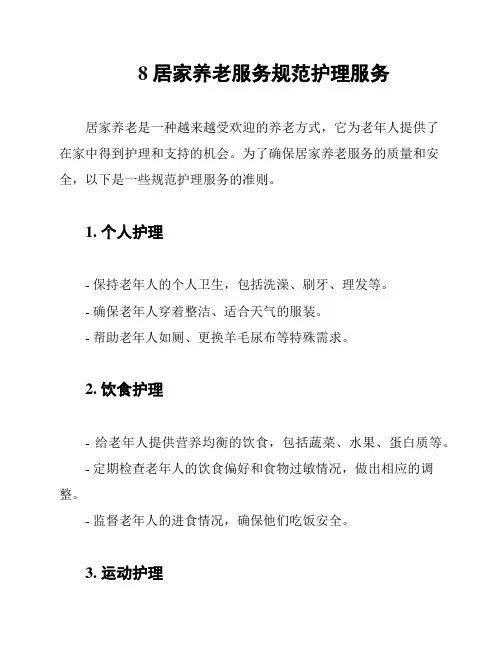 8 居家养老服务规范护理服务

居家养老是一种越来越受欢迎的养老方式，它为老年人提供了在家中得到护理和支持的机会。为了确保居家养老服务的质量和安全，以下是一些规范护理服务的准则。

1. 个人护理

- 保持老年人的个人卫生，包括洗澡、刷牙、理发等。
- 确保老年人穿着整洁、适合天气的服装。
- 帮助老年人如厕、更换羊毛尿布等特殊需求。

2. 饮食护理

- 给老年人提供营养均衡的饮食，包括蔬菜、水果、蛋白质等。
- 定期检查老年人的饮食偏好和食物过敏情况，做出相应的调整。
- 监督老年人的进食情况，确保他们吃饭安全。

3. 运动护理